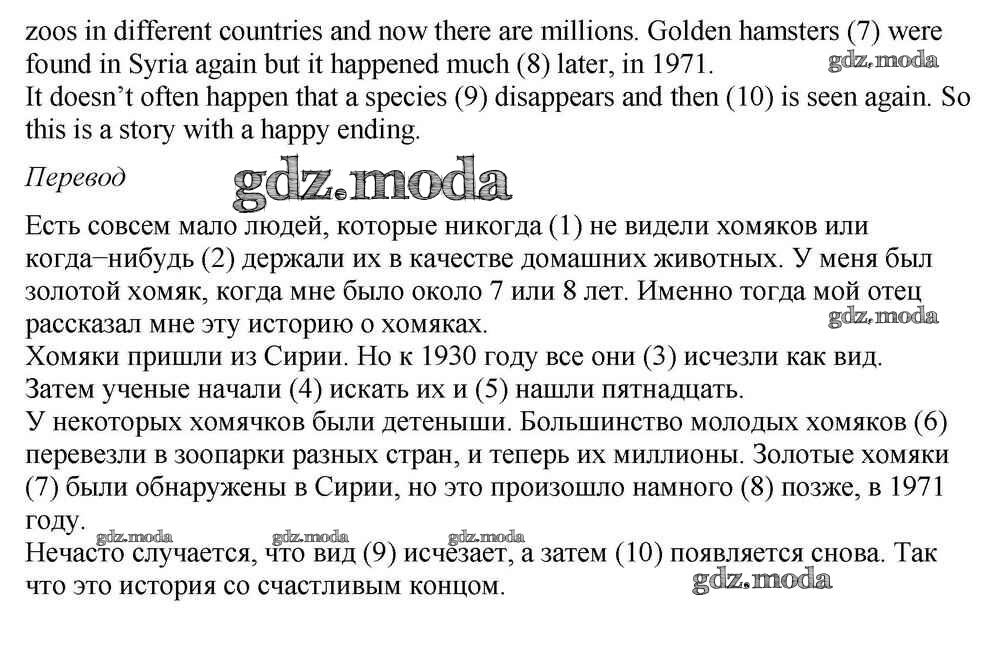 zoos in different countries and now there are millions. Golden hamsters (7) were found in Syria again but it happened much (8) later, in 1971.
gdz.moda
It doesn't often happen that a species (9) disappears and then (10) is seen again. So this is a story with a happy ending.

Перевод
gdz.moda

Есть совсем мало людей, которые никогда (1) не видели хомяков или когда–нибудь (2) держали их в качестве домашних животных. У меня был золотой хомяк, когда мне было около 7 или 8 лет. Именно тогда мой отец рассказал мне эту историю о хомяках.
gdz.moda
Хомяки пришли из Сирии. Но к 1930 году все они (3) исчезли как вид. Затем ученые начали (4) искать их и (5) нашли пятнадцать.
У некоторых хомячков были детеныши. Большинство молодых хомяков (6) перевезли в зоопарки разных стран, и теперь их миллионы. Золотые хомяки (7) были обнаружены в Сирии, но это произошло намного (8) позже, в 1971 году.
gdz.moda gdz.moda gdz.moda
Нечасто случается, что вид (9) исчезает, а затем (10) появляется снова. Так что это история со счастливым концом.
gdz.moda